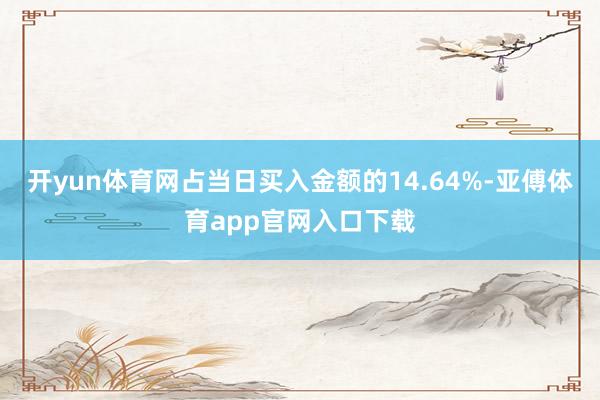 开yun体育网占当日买入金额的14.64%-亚傅体育app官网入口下载